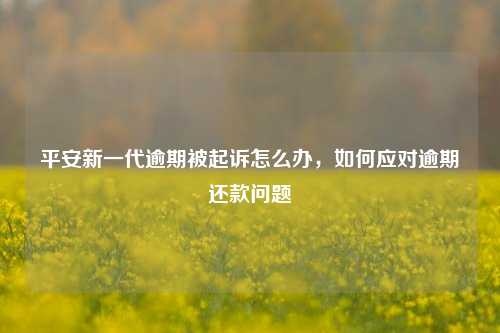 平安新一代逾期被起诉怎么办，如何应对逾期还款问题